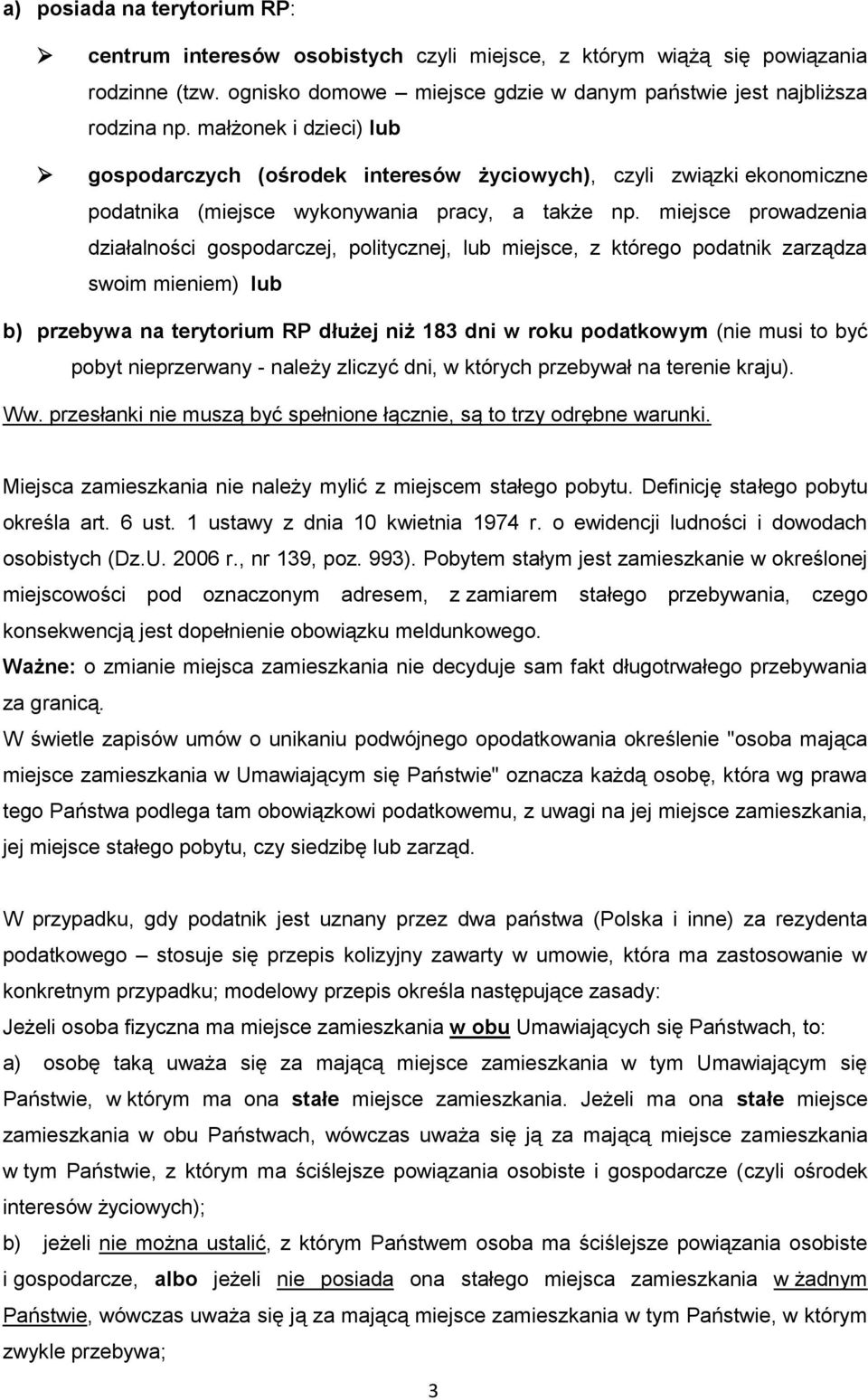 a) posiada na terytorium RP:

➢ centrum interesów osobistych czyli miejsce, z którym wiążą się powiązania rodzinne (tzw. ognisko domowe – miejsce gdzie w danym państwie jest najbliższa rodzina np. małżonek i dzieci) lub

➢ gospodarczych (ośrodek interesów życiowych), czyli związki ekonomiczne podatnika (miejsce wykonywania pracy, a także np. miejsce prowadzenia działalności gospodarczej, politycznej, lub miejsce, z którego podatnik zarządza swoim mieniem) lub

b) przebywa na terytorium RP dłużej niż 183 dni w roku podatkowym (nie musi to być pobyt nieprzerwany - należy zliczyć dni, w których przebywał na terenie kraju).

Ww. przesłanki nie muszą być spełnione łącznie, są to trzy odrębne warunki.

Miejsca zamieszkania nie należy mylić z miejscem stałego pobytu. Definicję stałego pobytu określa art. 6 ust. 1 ustawy z dnia 10 kwietnia 1974 r. o ewidencji ludności i dowodach osobistych (Dz.U. 2006 r., nr 139, poz. 993). Pobytem stałym jest zamieszkanie w określonej miejscowości pod oznaczonym adresem, z zamiarem stałego przebywania, czego konsekwencją jest dopełnienie obowiązku meldunkowego.

Ważne: o zmianie miejsca zamieszkania nie decyduje sam fakt długotrwałego przebywania za granicą.

W świetle zapisów umów o unikaniu podwójnego opodatkowania określenie "osoba mająca miejsce zamieszkania w Umawiającym się Państwie" oznacza każdą osobę, która wg prawa tego Państwa podlega tam obowiązkowi podatkowemu, z uwagi na jej miejsce zamieszkania, jej miejsce stałego pobytu, czy siedzibę lub zarząd.

W przypadku, gdy podatnik jest uznany przez dwa państwa (Polska i inne) za rezydenta podatkowego – stosuje się przepis kolizyjny zawarty w umowie, która ma zastosowanie w konkretnym przypadku; modelowy przepis określa następujące zasady:

Jeżeli osoba fizyczna ma miejsce zamieszkania w obu Umawiających się Państwach, to:

a) osobę taką uważa się za mającą miejsce zamieszkania w tym Umawiającym się Państwie, w którym ma ona stałe miejsce zamieszkania. Jeżeli ma ona stałe miejsce zamieszkania w obu Państwach, wówczas uważa się ją za mającą miejsce zamieszkania w tym Państwie, z którym ma ściślejsze powiązania osobiste i gospodarcze (czyli ośrodek interesów życiowych);

b) jeżeli nie można ustalić, z którym Państwem osoba ma ściślejsze powiązania osobiste i gospodarcze, albo jeżeli nie posiada ona stałego miejsca zamieszkania w żadnym Państwie, wówczas uważa się ją za mającą miejsce zamieszkania w tym Państwie, w którym zwykle przebywa;

3